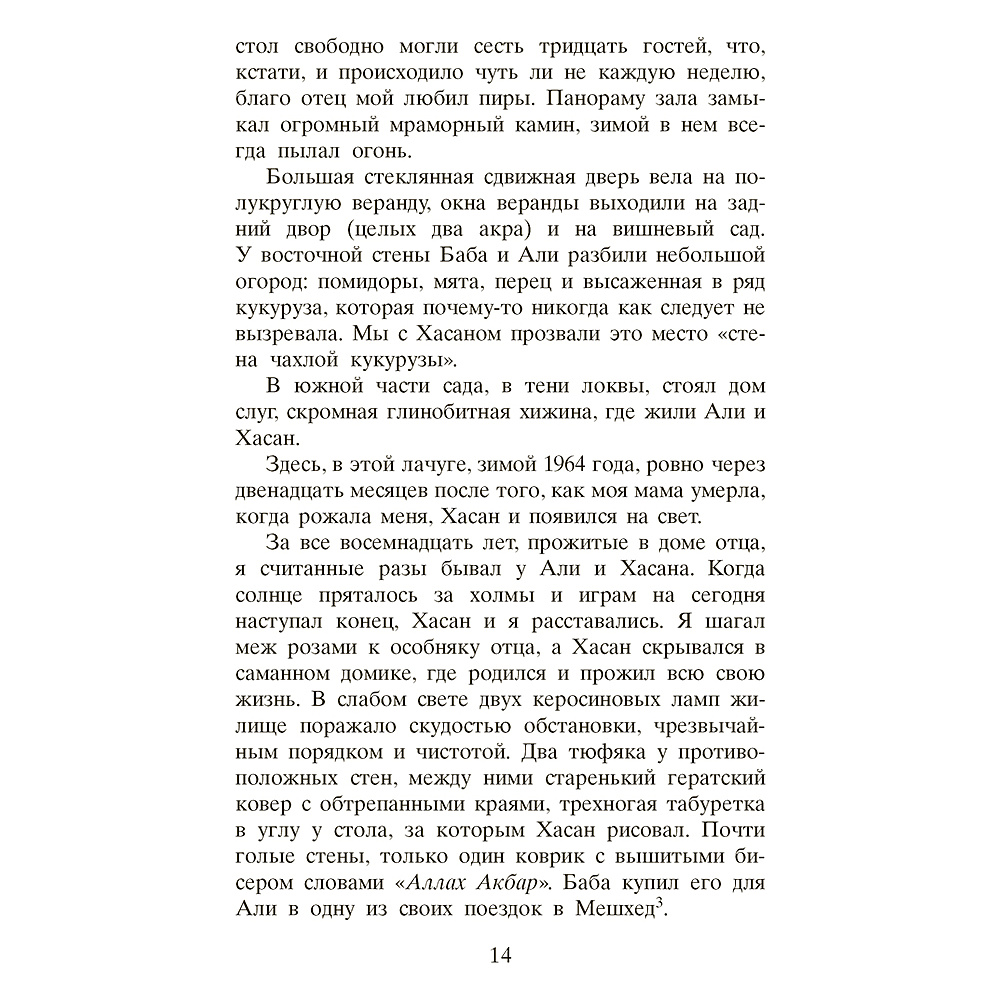 стол свободно могли сесть тридцать гостей, что, кстати, и происходило чуть ли не каждую неделю, благо отец мой любил пиры. Панораму зала замыкал огромный мраморный камин, зимой в нем всегда пылал огонь.

Большая стеклянная сдвижная дверь вела на полукруглую веранду, окна веранды выходили на задний двор (целых два акра) и на вишневый сад. У восточной стены Баба и Али разбили небольшой огород: помидоры, мята, перец и высаженная в ряд кукуруза, которая почему-то никогда как следует не вызревала. Мы с Хасаном прозвали это место «стена чахлой кукурузы».

В южной части сада, в тени локвы, стоял дом слуг, скромная глинобитная хижина, где жили Али и Хасан.

Здесь, в этой лачуге, зимой 1964 года, ровно через двенадцать месяцев после того, как моя мама умерла, когда рожала меня, Хасан и появился на свет.

За все восемнадцать лет, прожитые в доме отца, я считанные разы бывал у Али и Хасана. Когда солнце пряталось за холмы и играм на сегодня наступал конец, Хасан и я расставались. Я шагал меж розами к особняку отца, а Хасан скрывался в саманном домике, где родился и прожил всю свою жизнь. В слабом свете двух керосиновых ламп жилище поражало скудостью обстановки, чрезвычайным порядком и чистотой. Два тюфяка у противоположных стен, между ними старенький гератский ковер с обтрепанными краями, трехногая табуретка в углу у стола, за которым Хасан рисовал. Почти голые стены, только один коврик с вышитыми бисером словами «Аллах Акбар». Баба купил его для Али в одну из своих поездок в Мешхед$^3$.

14